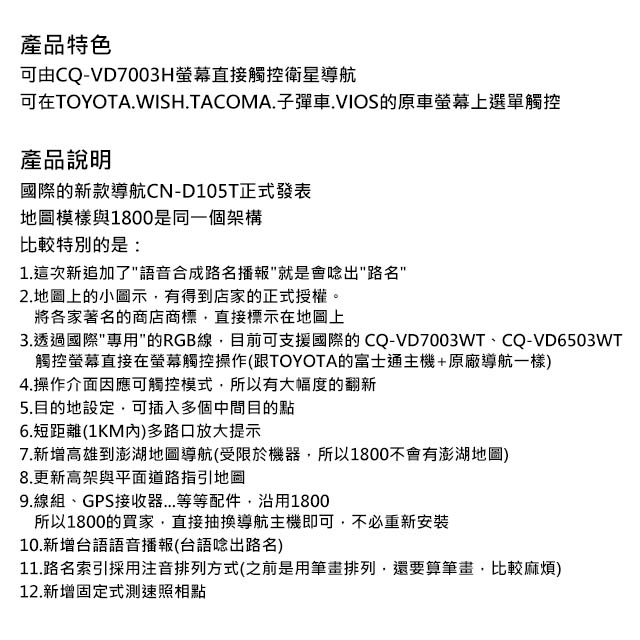 產品特色
可由CQ-VD7003H螢幕直接觸控衛星導航
可在TOYOTA.WISH.TACOMA.子彈車.VIOS的原車螢幕上選單觸控

產品說明
國際的新款導航CN-D105T正式發表
地圖模樣與1800是同一個架構
比較特別的是：
1.這次新追加了"語音合成路名播報"就是會唸出"路名"
2.地圖上的小圖示，有得到店家的正式授權。
將各家著名的商店商標，直接標示在地圖上
3.透過國際"專用"的RGB線，目前可支援國際的 CQ-VD7003WT、CQ-VD6503WT 觸控螢幕直接在螢幕觸控操作(跟TOYOTA的富士通主機+原廠導航一樣)
4.操作介面因應可觸控模式，所以有大幅度的翻新
5.目的地設定，可插入多個中間目的點
6.短距離(1KM內)多路口放大提示
7.新增高雄到澎湖地圖導航(受限於機器，所以1800不會有澎湖地圖)
8.更新高架與平面道路指引地圖
9.線組、GPS接收器...等等配件，沿用1800
所以1800的買家，直接抽換導航主機即可，不必重新安裝
10.新增台語語音播報(台語唸出路名)
11.路名索引採用注音排列方式(之前是用筆畫排列，還要算筆畫，比較麻煩)
12.新增固定式測速照相點